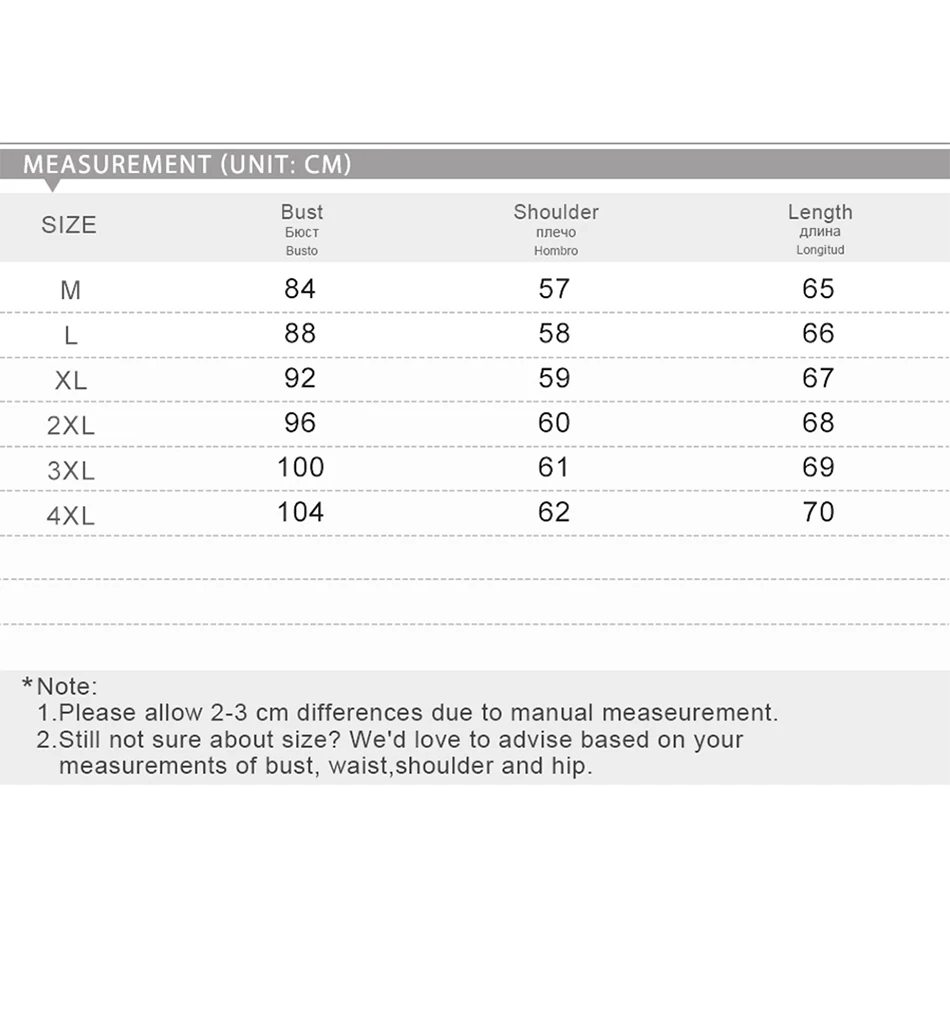 MEASUREMENT (UNIT: CM)

| SIZE | Bust Бюст Busto | Shoulder плечо Hombro | Length длина Longitud |
|---|---|---|---|
| M | 84 | 57 | 65 |
| L | 88 | 58 | 66 |
| XL | 92 | 59 | 67 |
| 2XL | 96 | 60 | 68 |
| 3XL | 100 | 61 | 69 |
| 4XL | 104 | 62 | 70 |

*Note:
1.Please allow 2-3 cm differences due to manual measeurement.
2.Still not sure about size? We'd love to advise based on your measurements of bust, waist,shoulder and hip.